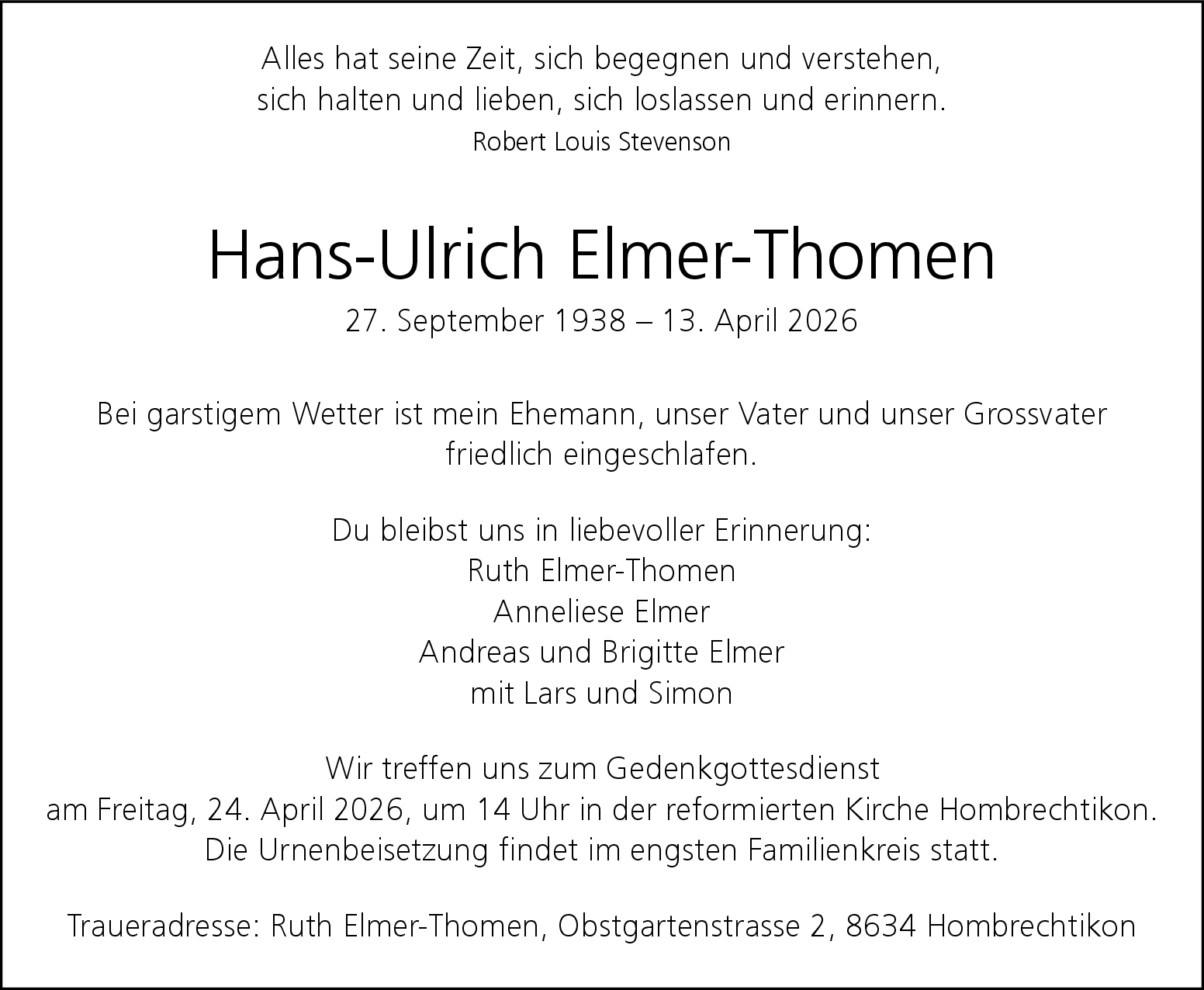 Alles hat seine Zeit, sich begegnen und verstehen,
sich halten und lieben, sich loslassen und erinnern.
Robert Louis Stevenson

Hans-Ulrich Elmer-Thomen
27. September 1938 – 13. April 2026

Bei garstigem Wetter ist mein Ehemann, unser Vater und unser Grossvater friedlich eingeschlafen.

Du bleibst uns in liebevoller Erinnerung:
Ruth Elmer-Thomen
Anneliese Elmer
Andreas und Brigitte Elmer
mit Lars und Simon

Wir treffen uns zum Gedenkgottesdienst
am Freitag, 24. April 2026, um 14 Uhr in der reformierten Kirche Hombrechtikon.
Die Urnenbeisetzung findet im engsten Familienkreis statt.

Traueradresse: Ruth Elmer-Thomen, Obstgartenstrasse 2, 8634 Hombrechtikon